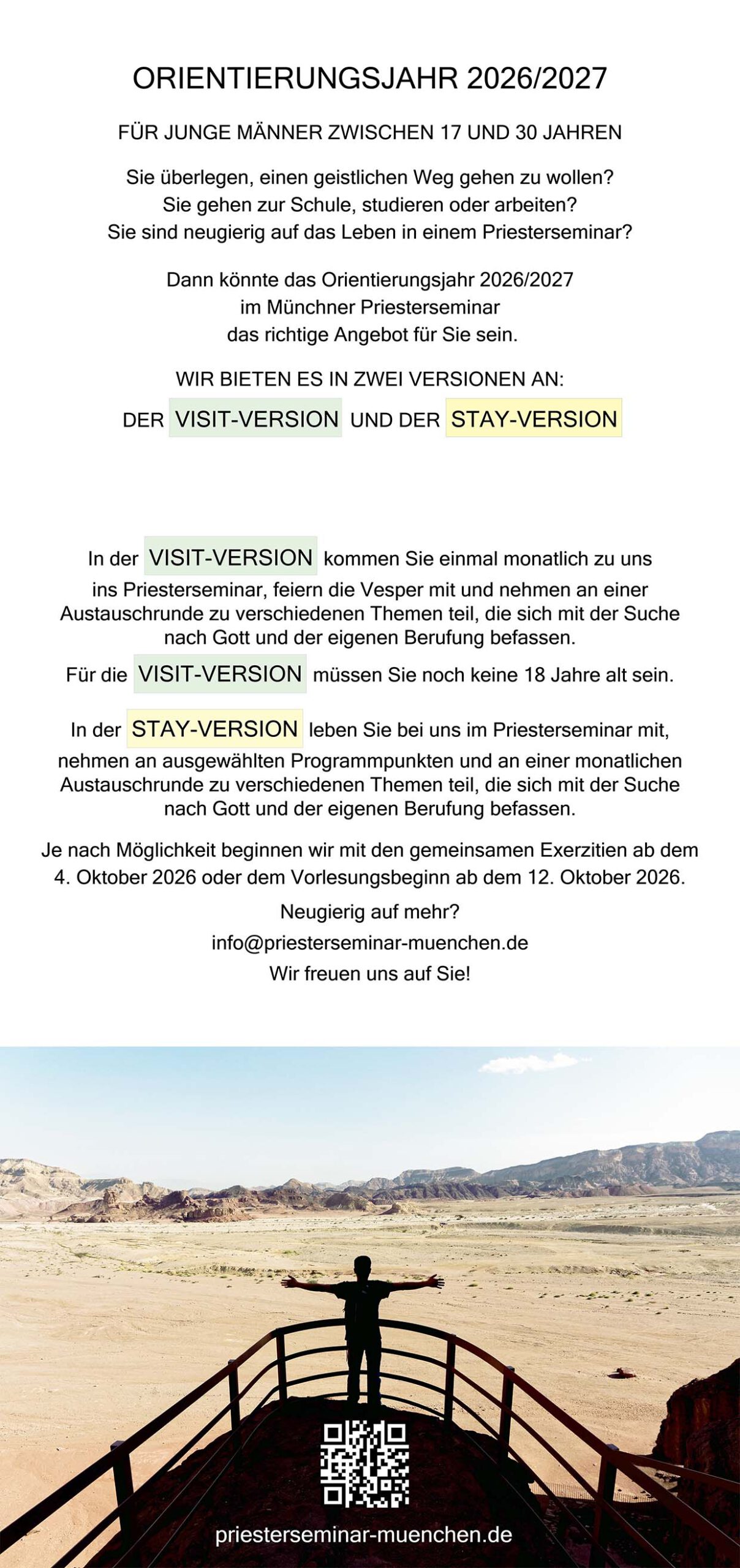 ORIENTIERUNGSJAHR 2026/2027

FÜR JUNGE MÄNNER ZWISCHEN 17 UND 30 JAHREN

Sie überlegen, einen geistlichen Weg gehen zu wollen?
Sie gehen zur Schule, studieren oder arbeiten?
Sie sind neugierig auf das Leben in einem Priesterseminar?

Dann könnte das Orientierungsjahr 2026/2027
im Münchner Priesterseminar
das richtige Angebot für Sie sein.

WIR BIETEN ES IN ZWEI VERSIONEN AN:

DER VISIT-VERSION UND DER STAY-VERSION

In der VISIT-VERSION kommen Sie einmal monatlich zu uns ins Priesterseminar, feiern die Vesper mit und nehmen an einer Austauschrunde zu verschiedenen Themen teil, die sich mit der Suche nach Gott und der eigenen Berufung befassen.

Für die VISIT-VERSION müssen Sie noch keine 18 Jahre alt sein.

In der STAY-VERSION leben Sie bei uns im Priesterseminar mit, nehmen an ausgewählten Programmpunkten und an einer monatlichen Austauschrunde zu verschiedenen Themen teil, die sich mit der Suche nach Gott und der eigenen Berufung befassen.

Je nach Möglichkeit beginnen wir mit den gemeinsamen Exerzitien ab dem 4. Oktober 2026 oder dem Vorlesungsbeginn ab dem 12. Oktober 2026.

Neugierig auf mehr?
info@priesterseminar-muenchen.de
Wir freuen uns auf Sie!

priesterseminar-muenchen.de